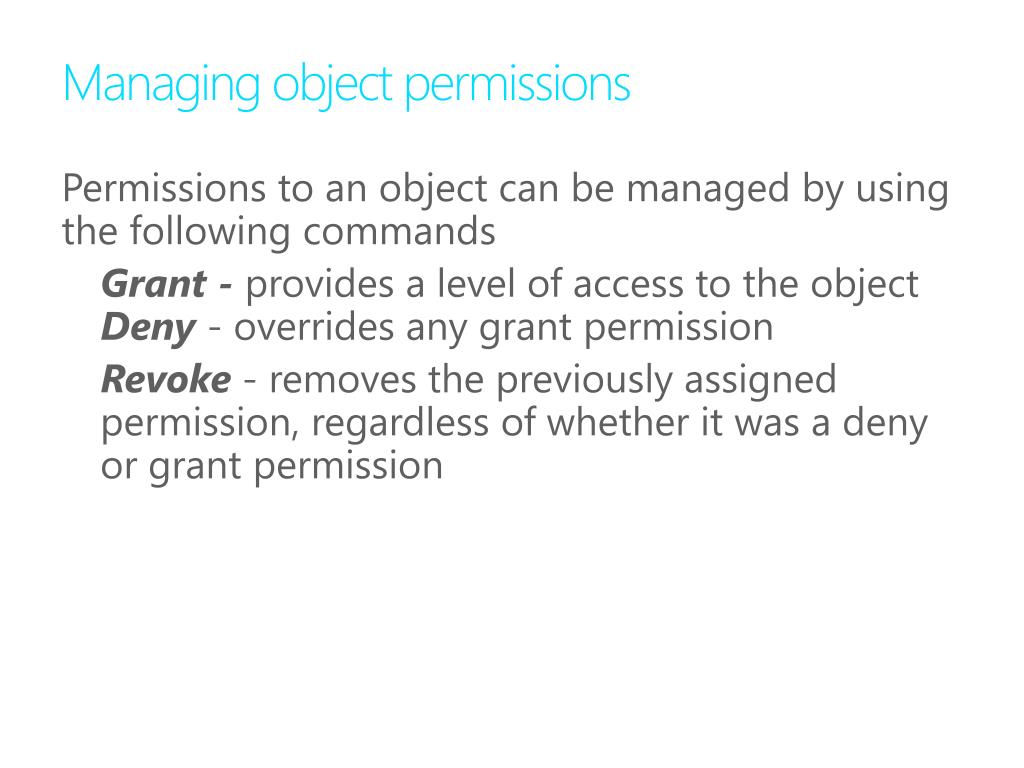 Managing object permissions

Permissions to an object can be managed by using the following commands

Grant - provides a level of access to the object

Deny - overrides any grant permission

Revoke - removes the previously assigned permission, regardless of whether it was a deny or grant permission